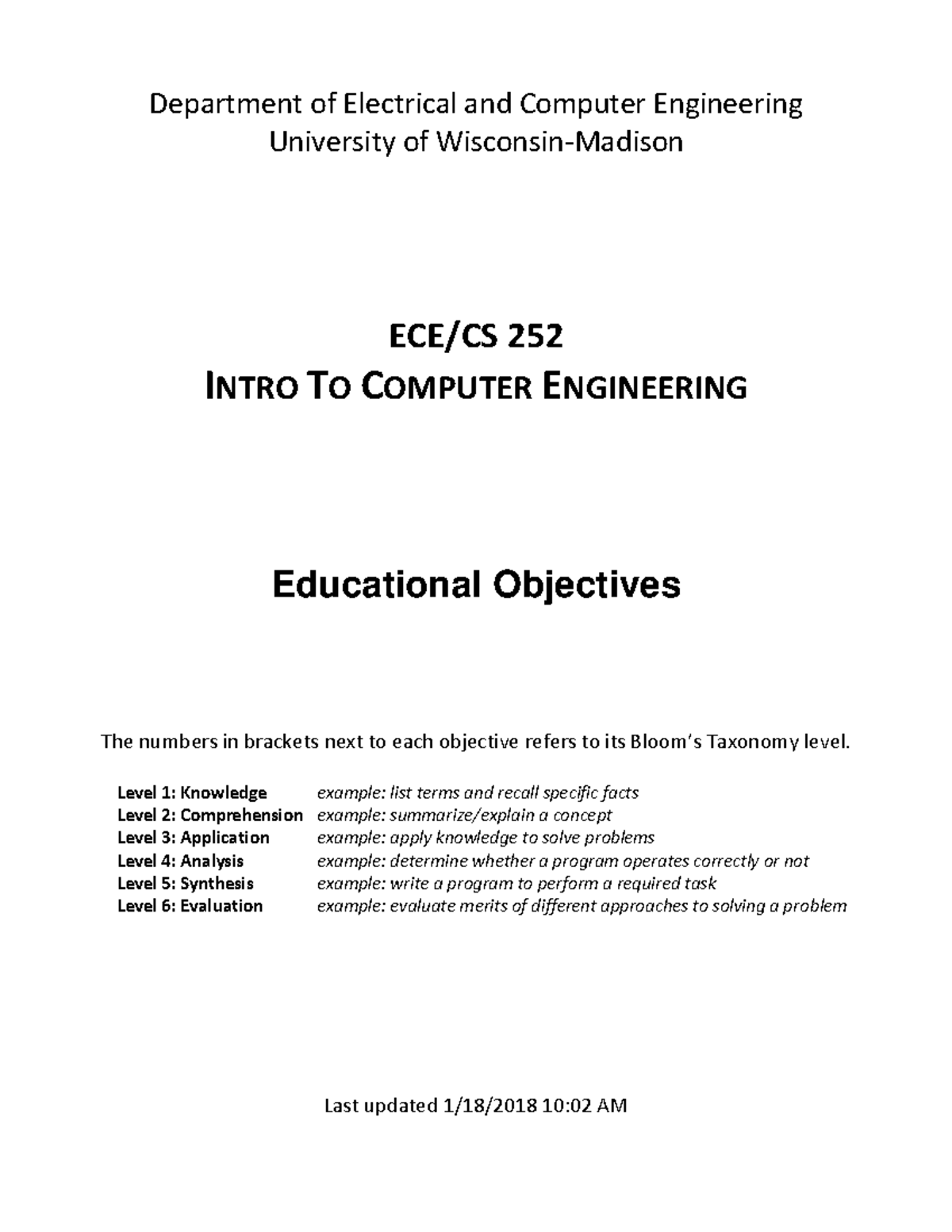 Department of Electrical and Computer Engineering
University of Wisconsin-Madison

ECE/CS 252
INTRO TO COMPUTER ENGINEERING

Educational Objectives

The numbers in brackets next to each objective refers to its Bloom's Taxonomy level.

Level 1: Knowledge example: list terms and recall specific facts
Level 2: Comprehension example: summarize/explain a concept
Level 3: Application example: apply knowledge to solve problems
Level 4: Analysis example: determine whether a program operates correctly or not
Level 5: Synthesis example: write a program to perform a required task
Level 6: Evaluation example: evaluate merits of different approaches to solving a problem

Last updated 1/18/2018 10:02 AM